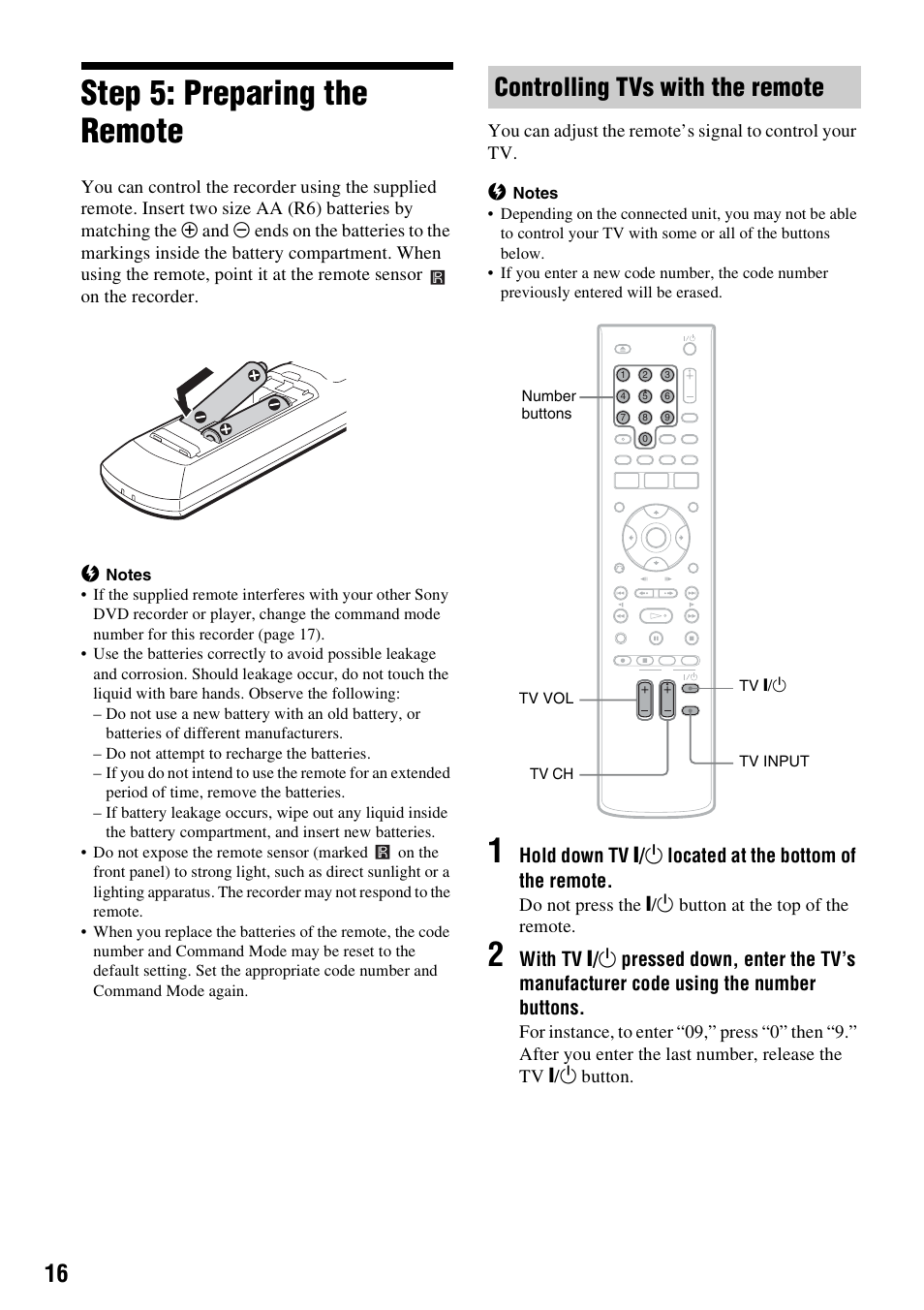 Step 5: Preparing the Remote

You can control the recorder using the supplied remote. Insert two size AA (R6) batteries by matching the ⊕ and ⊖ ends on the batteries to the markings inside the battery compartment. When using the remote, point it at the remote sensor on the recorder.

Notes
• If the supplied remote interferes with your other Sony DVD recorder or player, change the command mode number for this recorder (page 17).
• Use the batteries correctly to avoid possible leakage and corrosion. Should leakage occur, do not touch the liquid with bare hands. Observe the following:
– Do not use a new battery with an old battery, or batteries of different manufacturers.
– Do not attempt to recharge the batteries.
– If you do not intend to use the remote for an extended period of time, remove the batteries.
– If battery leakage occurs, wipe out any liquid inside the battery compartment, and insert new batteries.
• Do not expose the remote sensor (marked on the front panel) to strong light, such as direct sunlight or a lighting apparatus. The recorder may not respond to the remote.
• When you replace the batteries of the remote, the code number and Command Mode may be reset to the default setting. Set the appropriate code number and Command Mode again.

Controlling TVs with the remote

You can adjust the remote's signal to control your TV.

Notes
• Depending on the connected unit, you may not be able to control your TV with some or all of the buttons below.
• If you enter a new code number, the code number previously entered will be erased.

Number buttons
1 2 3 4 5 6 7 8 9 0
TV VOL
TV CH
TV I/⏻
TV INPUT

1 Hold down TV I/⏻ located at the bottom of the remote.
Do not press the I/⏻ button at the top of the remote.

2 With TV I/⏻ pressed down, enter the TV's manufacturer code using the number buttons.
For instance, to enter "09," press "0" then "9." After you enter the last number, release the TV I/⏻ button.

16